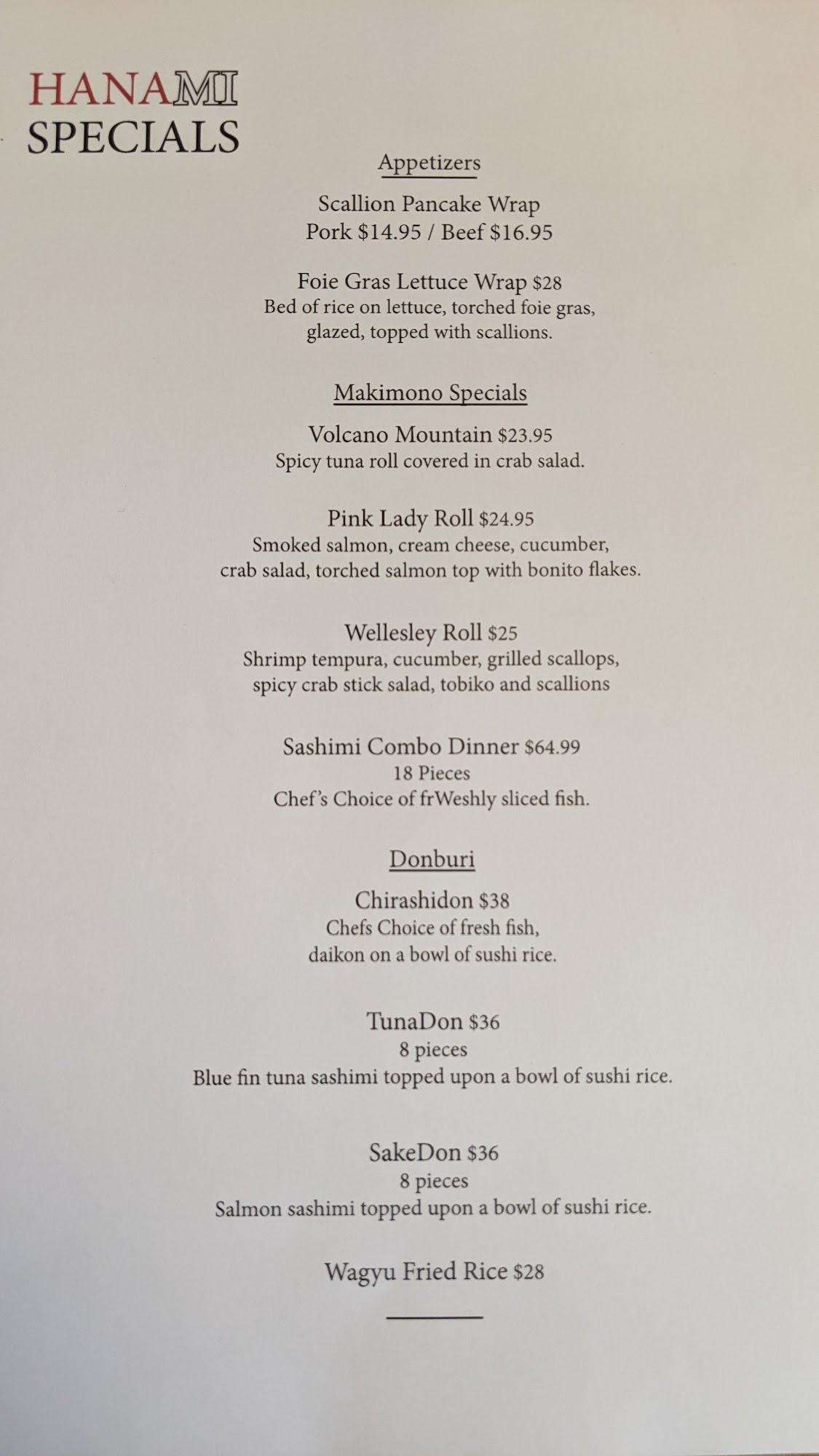 HANAMI
SPECIALS

Appetizers

Scallion Pancake Wrap
Pork $14.95 / Beef $16.95

Foie Gras Lettuce Wrap $28
Bed of rice on lettuce, torched foie gras, glazed, topped with scallions.

Makimono Specials

Volcano Mountain $23.95
Spicy tuna roll covered in crab salad.

Pink Lady Roll $24.95
Smoked salmon, cream cheese, cucumber, crab salad, torched salmon top with bonito flakes.

Wellesley Roll $25
Shrimp tempura, cucumber, grilled scallops, spicy crab stick salad, tobiko and scallions

Sashimi Combo Dinner $64.99
18 Pieces
Chef's Choice of frWeshly sliced fish.

Donburi

Chirashidon $38
Chefs Choice of fresh fish, daikon on a bowl of sushi rice.

TunaDon $36
8 pieces
Blue fin tuna sashimi topped upon a bowl of sushi rice.

SakeDon $36
8 pieces
Salmon sashimi topped upon a bowl of sushi rice.

Wagyu Fried Rice $28